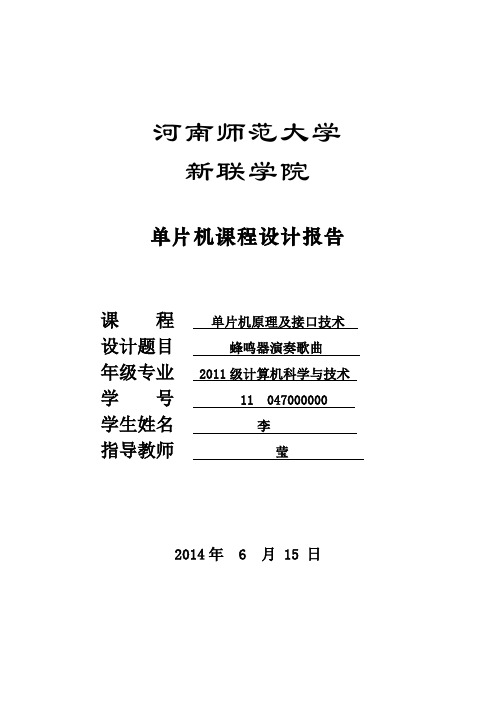 河南师范大学
新联学院

单片机课程设计报告

课　　程　单片机原理及接口技术
设计题目　蜂鸣器演奏歌曲
年级专业　2011 级计算机科学与技术
学　　号　11　047000000
学生姓名　李
指导教师　莹

2014 年　6　月 15 日